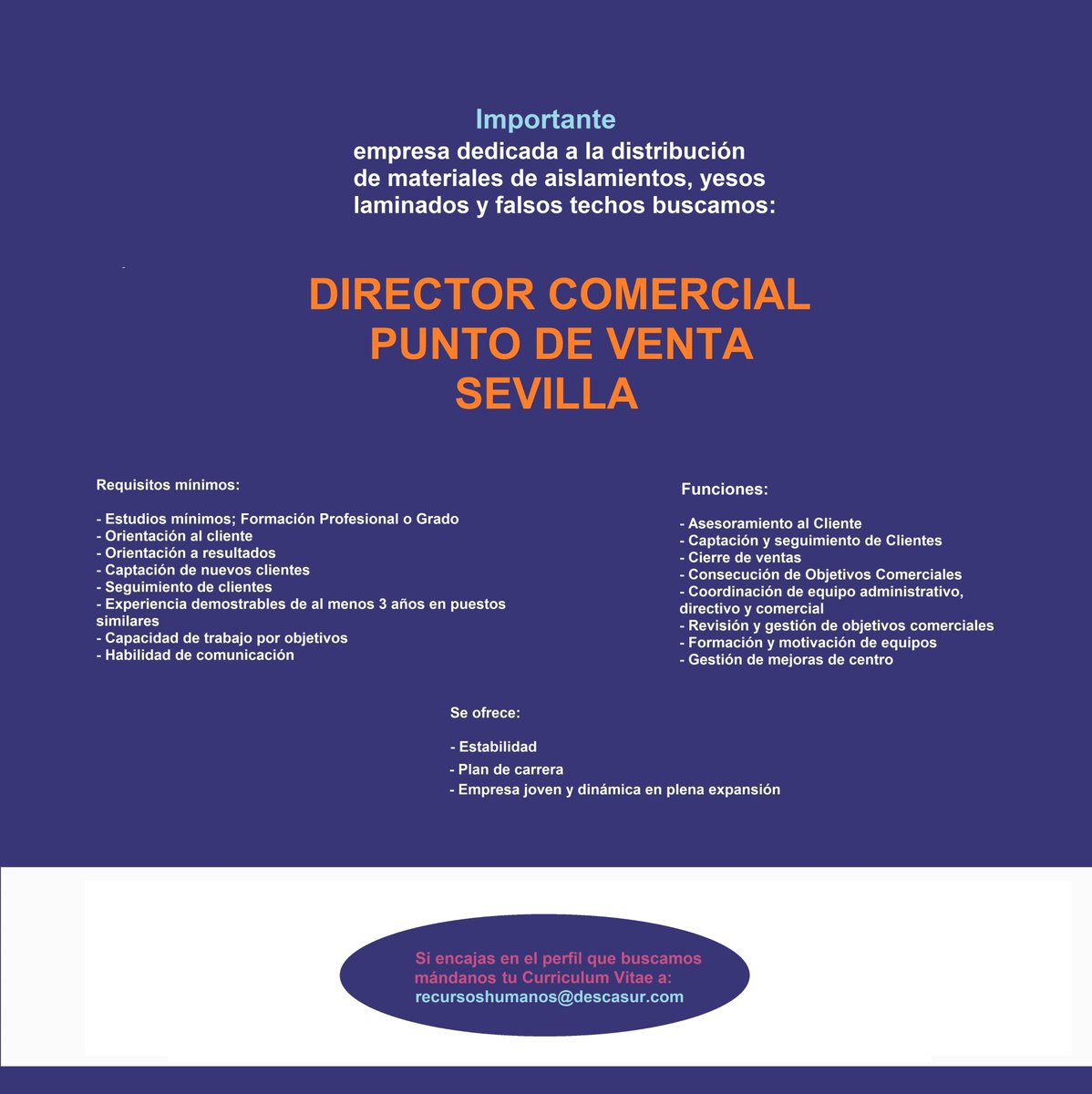 Importante
empresa dedicada a la distribución de materiales de aislamientos, yesos laminados y falsos techos buscamos:

DIRECTOR COMERCIAL
PUNTO DE VENTA
SEVILLA

Requisitos mínimos:

- Estudios mínimos; Formación Profesional o Grado
- Orientación al cliente
- Orientación a resultados
- Captación de nuevos clientes
- Seguimiento de clientes
- Experiencia demostrables de al menos 3 años en puestos similares
- Capacidad de trabajo por objetivos
- Habilidad de comunicación

Funciones:

- Asesoramiento al Cliente
- Captación y seguimiento de Clientes
- Cierre de ventas
- Consecución de Objetivos Comerciales
- Coordinación de equipo administrativo, directivo y comercial
- Revisión y gestión de objetivos comerciales
- Formación y motivación de equipos
- Gestión de mejoras de centro

Se ofrece:

- Estabilidad
- Plan de carrera
- Empresa joven y dinámica en plena expansión

Si encajas en el perfil que buscamos mándanos tu Curriculum Vitae a:
recursoshumanos@descasur.com